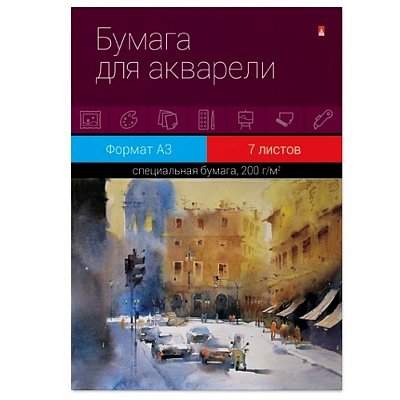 Бумага
для акварели

Формат А3

7 листов

специальная бумага, 200 г/м²